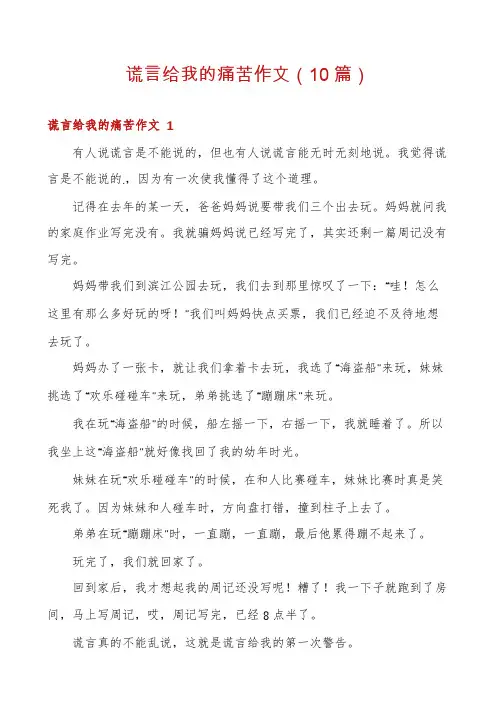 谎言给我的痛苦作文（10篇）

谎言给我的痛苦作文 1

有人说谎言是不能说的，但也有人说谎言能无时无刻地说。我觉得谎言是不能说的.，因为有一次使我懂得了这个道理。

记得在去年的某一天，爸爸妈妈说要带我们三个出去玩。妈妈就问我的家庭作业写完没有。我就骗妈妈说已经写完了，其实还剩一篇周记没有写完。

妈妈带我们到滨江公园去玩，我们去到那里惊叹了一下："哇！怎么这里有那么多好玩的呀！"我们叫妈妈快点买票，我们已经迫不及待地想去玩了。

妈妈办了一张卡，就让我们拿着卡去玩，我选了"海盗船"来玩，妹妹挑选了"欢乐碰碰车"来玩，弟弟挑选了"蹦蹦床"来玩。

我在玩"海盗船"的时候，船左摇一下，右摇一下，我就睡着了。所以我坐上这"海盗船"就好像找回了我的幼年时光。

妹妹在玩"欢乐碰碰车"的时候，在和人比赛碰车，妹妹比赛时真是笑死我了。因为妹妹和人碰车时，方向盘打错，撞到柱子上去了。

弟弟在玩"蹦蹦床"时，一直蹦，一直蹦，最后他累得蹦不起来了。

玩完了，我们就回家了。

回到家后，我才想起我的周记还没写呢！糟了！我一下子就跑到了房间，马上写周记，哎，周记写完，已经8点半了。

谎言真的不能乱说，这就是谎言给我的第一次警告。